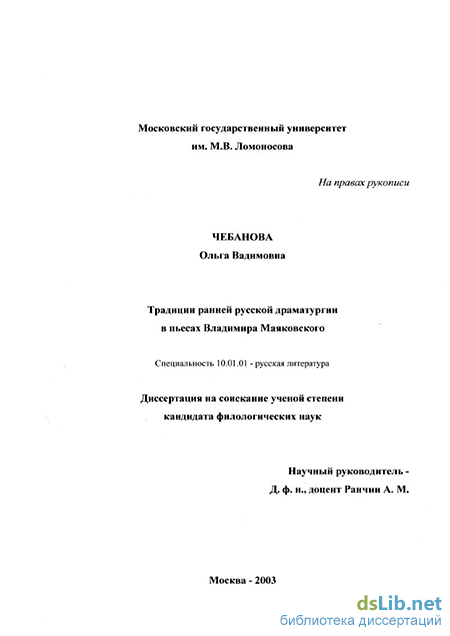 Московский государственный университет
им. М.В. Ломоносова

На правах рукописи

ЧЕБАНОВА
Ольга Вадимовна

Традиции ранней русской драматургии
в пьесах Владимира Маяковского

Специальность 10.01.01 - русская литература

Диссертация на соискание ученой степени
кандидата филологических наук

Научный руководитель -
Д. ф. н., доцент Ранчин А. М.

Москва - 2003

dsLib.net
библиотека диссертаций